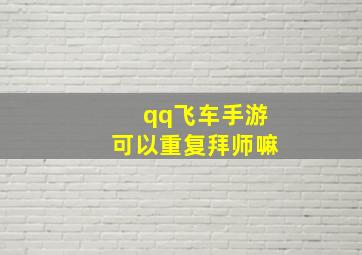 qq飞车手游
可以重复拜师嘛